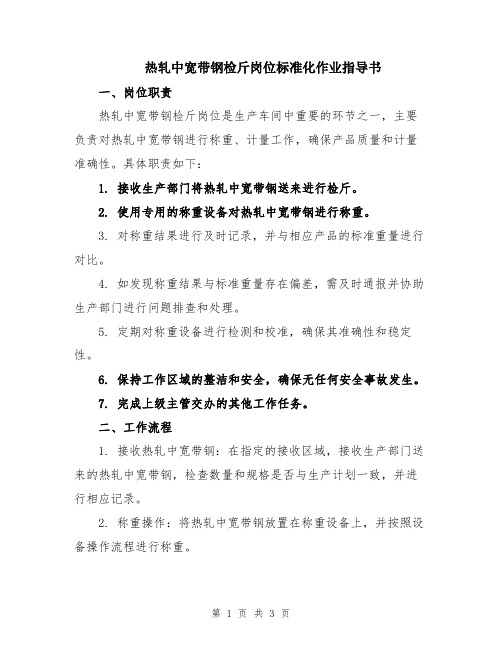 热轧中宽带钢检斤岗位标准化作业指导书

一、岗位职责

热轧中宽带钢检斤岗位是生产车间中重要的环节之一，主要负责对热轧中宽带钢进行称重、计量工作，确保产品质量和计量准确性。具体职责如下：

1. 接收生产部门将热轧中宽带钢送来进行检斤。

2. 使用专用的称重设备对热轧中宽带钢进行称重。

3. 对称重结果进行及时记录，并与相应产品的标准重量进行对比。

4. 如发现称重结果与标准重量存在偏差，需及时通报并协助生产部门进行问题排查和处理。

5. 定期对称重设备进行检测和校准，确保其准确性和稳定性。

6. 保持工作区域的整洁和安全，确保无任何安全事故发生。

7. 完成上级主管交办的其他工作任务。

二、工作流程

1. 接收热轧中宽带钢：在指定的接收区域，接收生产部门送来的热轧中宽带钢，检查数量和规格是否与生产计划一致，并进行相应记录。

2. 称重操作：将热轧中宽带钢放置在称重设备上，并按照设备操作流程进行称重。

第 1 页 共 3 页